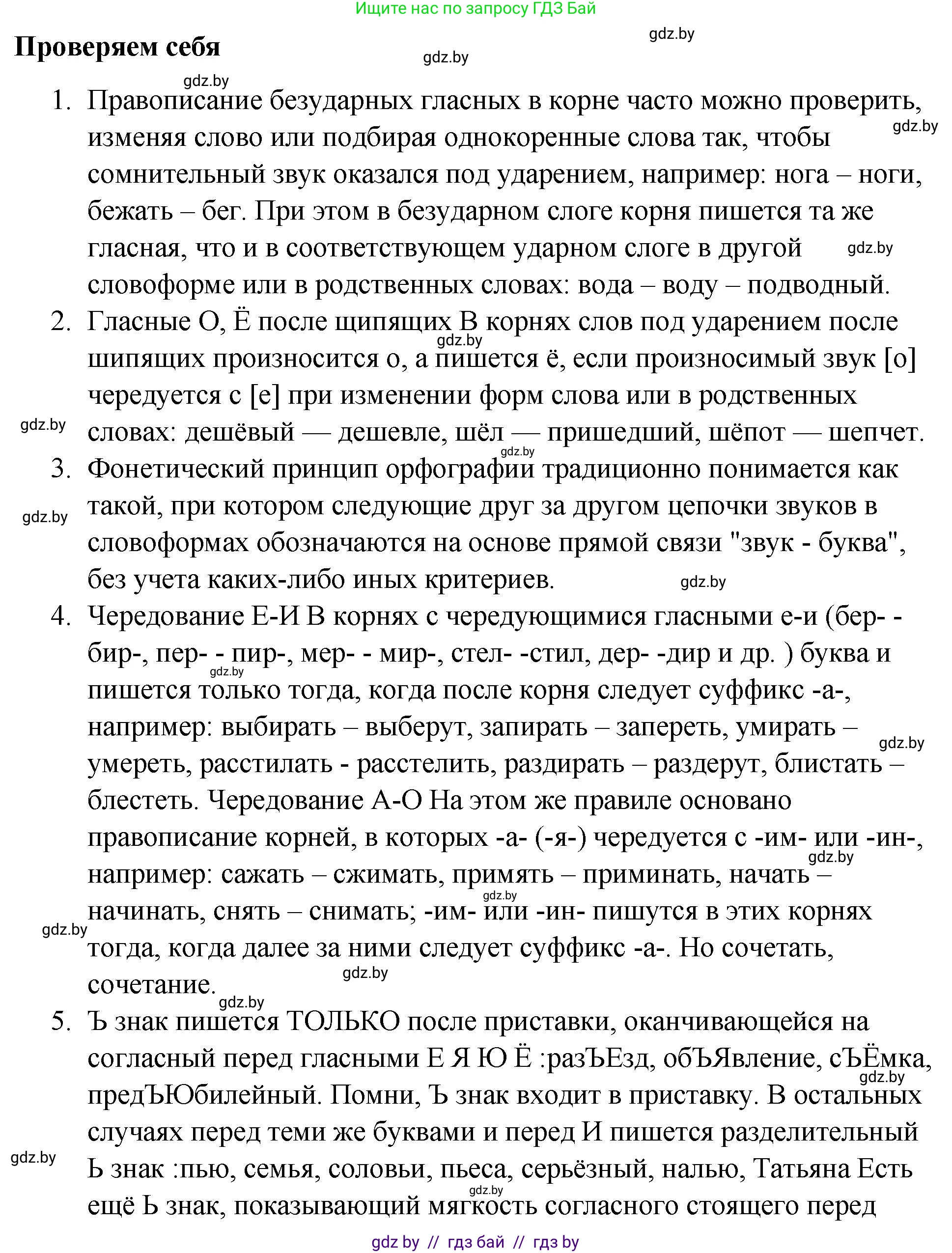 Ищите нас по запросу ГДЗ Бай

gdz.by

Проверяем себя

gdz.by

gdz.by

1. Правописание безударных гласных в корне часто можно проверить, изменяя слово или подбирая однокоренные слова так, чтобы сомнительный звук оказался под ударением, например: нога – ноги, бежать – бег. При этом в безударном слоге корня пишется та же гласная, что и в соответствующем ударном слоге в другой словоформе или в родственных словах: вода – воду – подводный.

gdz.by

gdz.by

2. Гласные О, Ё после щипящих В корнях слов под ударением после шипящих произносится о, а пишется ё, если произносимый звук [о] чередуется с [е] при изменении форм слова или в родственных словах: дешёвый — дешевле, шёл — пришедший, шёпот — шепчет.

gdz.by

gdz.by

gdz.by

3. Фонетический принцип орфографии традиционно понимается как такой, при котором следующие друг за другом цепочки звуков в словоформах обозначаются на основе прямой связи "звук - буква", без учета каких-либо иных критериев.

gdz.by

gdz.by

4. Чередование Е-И В корнях с чередующимися гласными е-и (бер- - бир-, пер- - пир-, мер- - мир-, стел- -стил, дер- -дир и др. ) буква и пишется только тогда, когда после корня следует суффикс -а-, например: выбирать – выберут, запирать – запереть, умирать – умереть, расстилать - расстелить, раздирать – раздерут, блистать – блестеть. Чередование А-О На этом же правиле основано правописание корней, в которых -а- (-я-) чередуется с -им- или -ин-, например: сажать – сжимать, примять – приминать, начать – начинать, снять – снимать; -им- или -ин- пишутся в этих корнях тогда, когда далее за ними следует суффикс -а-. Но сочетать, сочетание.

gdz.by

gdz.by

gdz.by

gdz.by

gdz.by

gdz.by

gdz.by

5. Ъ знак пишется ТОЛЬКО после приставки, оканчивающейся на согласный перед гласными Е Я Ю Ё :разЪЕзд, обЪЯвление, сЪЁмка, предЪЮбилейный. Помни, Ъ знак входит в приставку. В остальных случаях перед теми же буквами и перед И пишется разделительный Ь знак :пью, семья, соловьи, пьеса, серьёзный, налью, Татьяна Есть ещё Ь знак, показывающий мягкость согласного стоящего перед

gdz.by

gdz.by

gdz.by

gdz by // гдз бай // гдз by